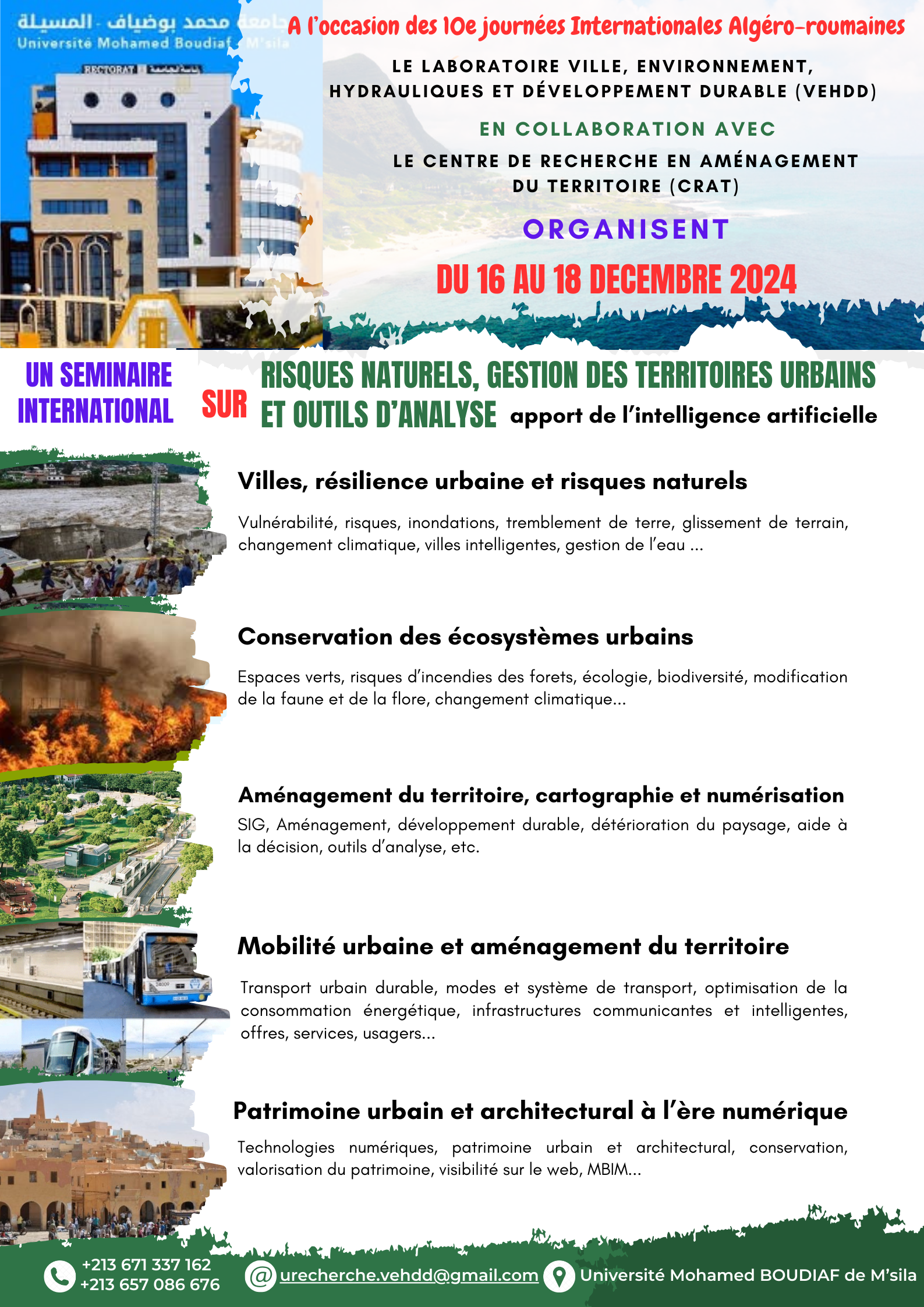 جامعة محمد بوضياف - المسيلة
Université Mohamed Boudiaf - M'sila

RECTORAT

A l'occasion des 10e journées Internationales Algéro-roumaines

LE LABORATOIRE VILLE, ENVIRONNEMENT, HYDRAULIQUES ET DÉVELOPPEMENT DURABLE (VEHDD)

EN COLLABORATION AVEC

LE CENTRE DE RECHERCHE EN AMÉNAGEMENT DU TERRITOIRE (CRAT)

ORGANISENT

DU 16 AU 18 DECEMBRE 2024

UN SEMINAIRE INTERNATIONAL

SUR

RISQUES NATURELS, GESTION DES TERRITOIRES URBAINS ET OUTILS D'ANALYSE apport de l'intelligence artificielle

Villes, résilience urbaine et risques naturels

Vulnérabilité, risques, inondations, tremblement de terre, glissement de terrain, changement climatique, villes intelligentes, gestion de l'eau ...

Conservation des écosystèmes urbains

Espaces verts, risques d'incendies des forets, écologie, biodiversité, modification de la faune et de la flore, changement climatique...

Aménagement du territoire, cartographie et numérisation

SIG, Aménagement, développement durable, détérioration du paysage, aide à la décision, outils d'analyse, etc.

Mobilité urbaine et aménagement du territoire

Transport urbain durable, modes et système de transport, optimisation de la consommation énergétique, infrastructures communicantes et intelligentes, offres, services, usagers...

Patrimoine urbain et architectural à l'ère numérique

Technologies numériques, patrimoine urbain et architectural, conservation, valorisation du patrimoine, visibilité sur le web, MBIM...

+213 671 337 162
+213 657 086 676

urecherche.vehdd@gmail.com

Université Mohamed BOUDIAF de M'sila